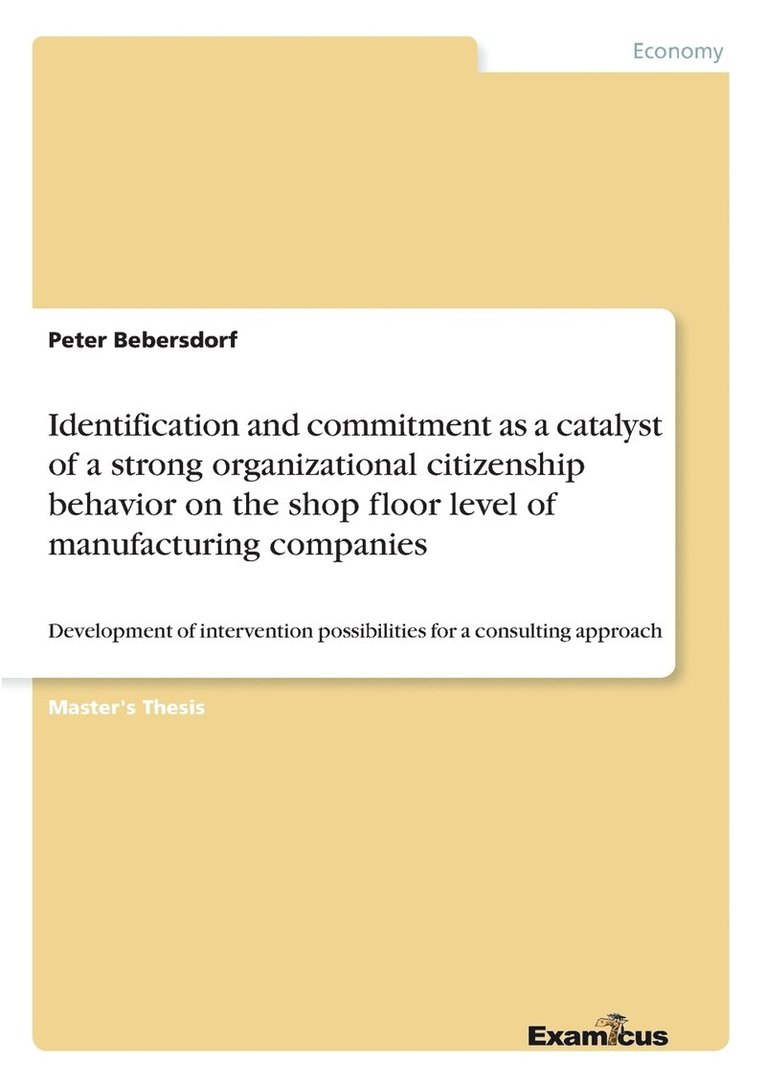 Economy

Peter Bebersdorf

Identification and commitment as a catalyst of a strong organizational citizenship behavior on the shop floor level of manufacturing companies

Development of intervention possibilities for a consulting approach

Master's Thesis

Examicus